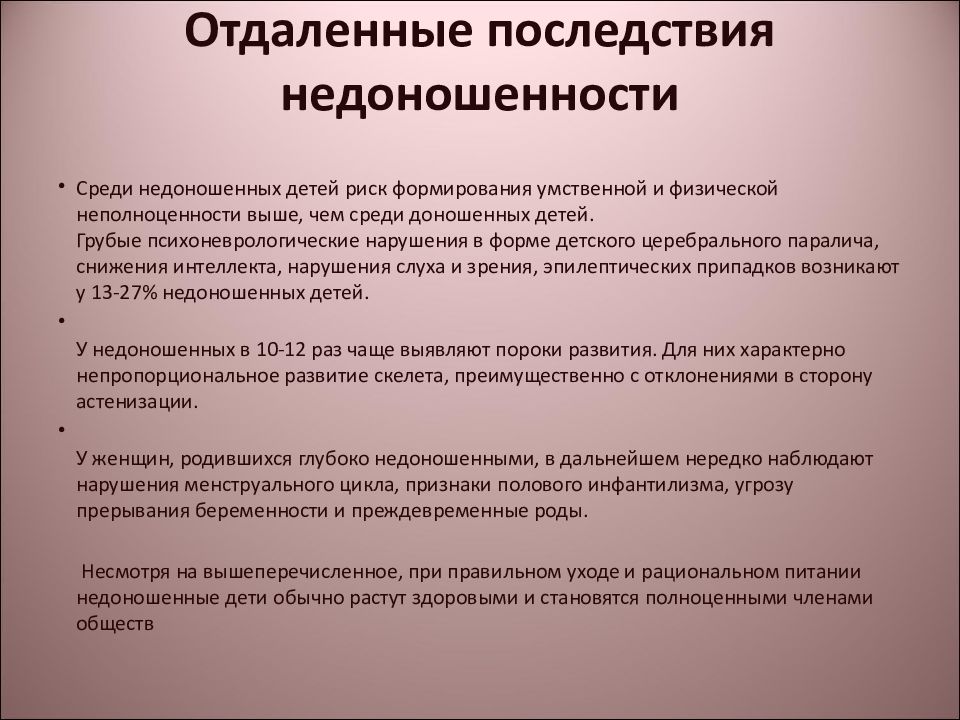 Отдаленные последствия недоношенности

• Среди недоношенных детей риск формирования умственной и физической неполноценности выше, чем среди доношенных детей.
Грубые психоневрологические нарушения в форме детского церебрального паралича, снижения интеллекта, нарушения слуха и зрения, эпилептических припадков возникают у 13-27% недоношенных детей.
•
У недоношенных в 10-12 раз чаще выявляют пороки развития. Для них характерно непропорциональное развитие скелета, преимущественно с отклонениями в сторону астенизации.
•
У женщин, родившихся глубоко недоношенными, в дальнейшем нередко наблюдают нарушения менструального цикла, признаки полового инфантилизма, угрозу прерывания беременности и преждевременные роды.

Несмотря на вышеперечисленное, при правильном уходе и рациональном питании недоношенные дети обычно растут здоровыми и становятся полноценными членами обществ